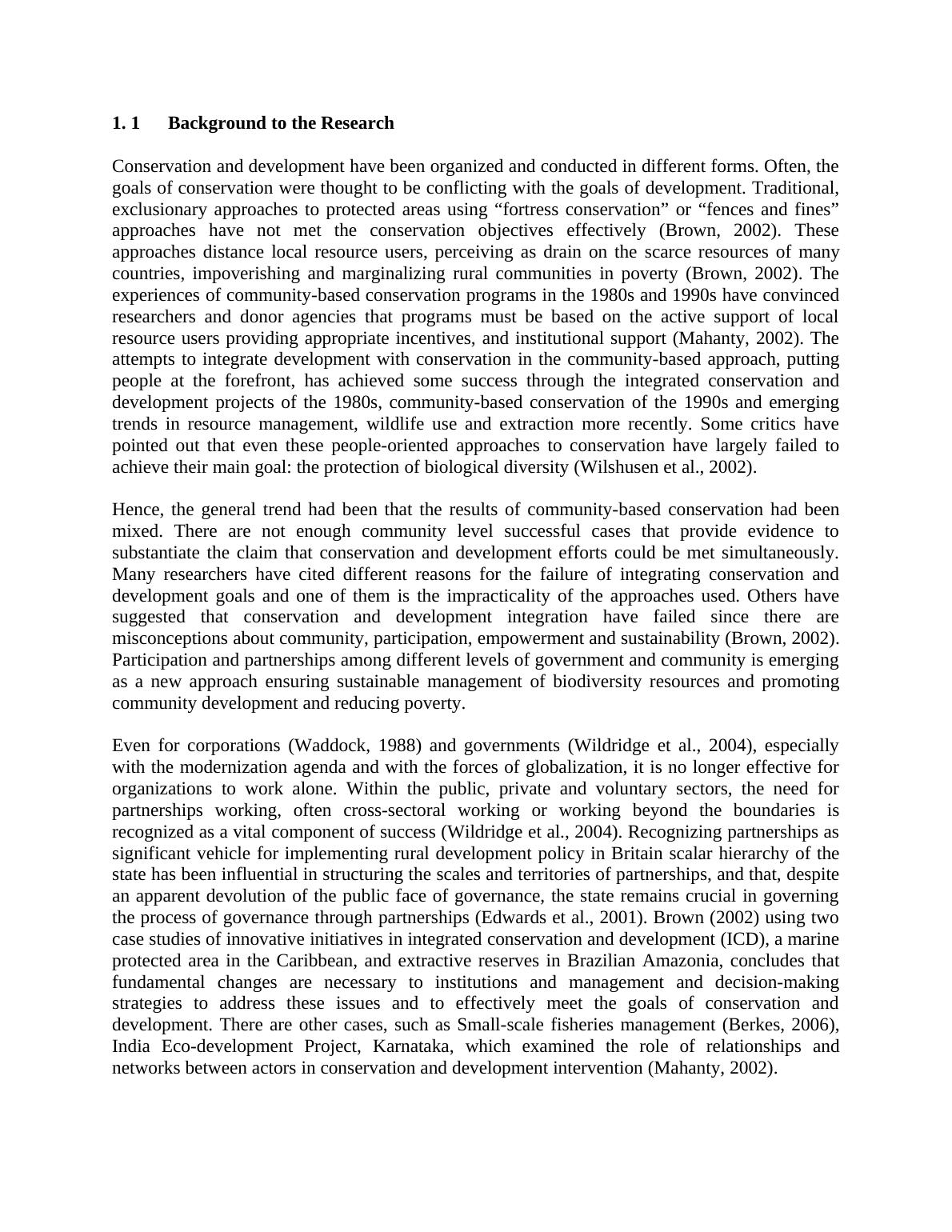 1. 1 Background to the Research

Conservation and development have been organized and conducted in different forms. Often, the goals of conservation were thought to be conflicting with the goals of development. Traditional, exclusionary approaches to protected areas using “fortress conservation” or “fences and fines” approaches have not met the conservation objectives effectively (Brown, 2002). These approaches distance local resource users, perceiving as drain on the scarce resources of many countries, impoverishing and marginalizing rural communities in poverty (Brown, 2002). The experiences of community-based conservation programs in the 1980s and 1990s have convinced researchers and donor agencies that programs must be based on the active support of local resource users providing appropriate incentives, and institutional support (Mahanty, 2002). The attempts to integrate development with conservation in the community-based approach, putting people at the forefront, has achieved some success through the integrated conservation and development projects of the 1980s, community-based conservation of the 1990s and emerging trends in resource management, wildlife use and extraction more recently. Some critics have pointed out that even these people-oriented approaches to conservation have largely failed to achieve their main goal: the protection of biological diversity (Wilshusen et al., 2002).

Hence, the general trend had been that the results of community-based conservation had been mixed. There are not enough community level successful cases that provide evidence to substantiate the claim that conservation and development efforts could be met simultaneously. Many researchers have cited different reasons for the failure of integrating conservation and development goals and one of them is the impracticality of the approaches used. Others have suggested that conservation and development integration have failed since there are misconceptions about community, participation, empowerment and sustainability (Brown, 2002). Participation and partnerships among different levels of government and community is emerging as a new approach ensuring sustainable management of biodiversity resources and promoting community development and reducing poverty.

Even for corporations (Waddock, 1988) and governments (Wildridge et al., 2004), especially with the modernization agenda and with the forces of globalization, it is no longer effective for organizations to work alone. Within the public, private and voluntary sectors, the need for partnerships working, often cross-sectoral working or working beyond the boundaries is recognized as a vital component of success (Wildridge et al., 2004). Recognizing partnerships as significant vehicle for implementing rural development policy in Britain scalar hierarchy of the state has been influential in structuring the scales and territories of partnerships, and that, despite an apparent devolution of the public face of governance, the state remains crucial in governing the process of governance through partnerships (Edwards et al., 2001). Brown (2002) using two case studies of innovative initiatives in integrated conservation and development (ICD), a marine protected area in the Caribbean, and extractive reserves in Brazilian Amazonia, concludes that fundamental changes are necessary to institutions and management and decision-making strategies to address these issues and to effectively meet the goals of conservation and development. There are other cases, such as Small-scale fisheries management (Berkes, 2006), India Eco-development Project, Karnataka, which examined the role of relationships and networks between actors in conservation and development intervention (Mahanty, 2002).